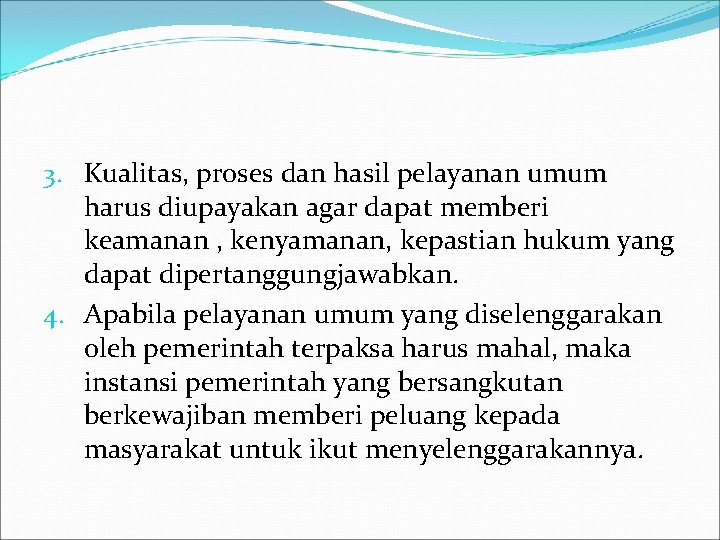 3. Kualitas, proses dan hasil pelayanan umum harus diupayakan agar dapat memberi keamanan , kenyamanan, kepastian hukum yang dapat dipertanggungjawabkan.

4. Apabila pelayanan umum yang diselenggarakan oleh pemerintah terpaksa harus mahal, maka instansi pemerintah yang bersangkutan berkewajiban memberi peluang kepada masyarakat untuk ikut menyelenggarakannya.